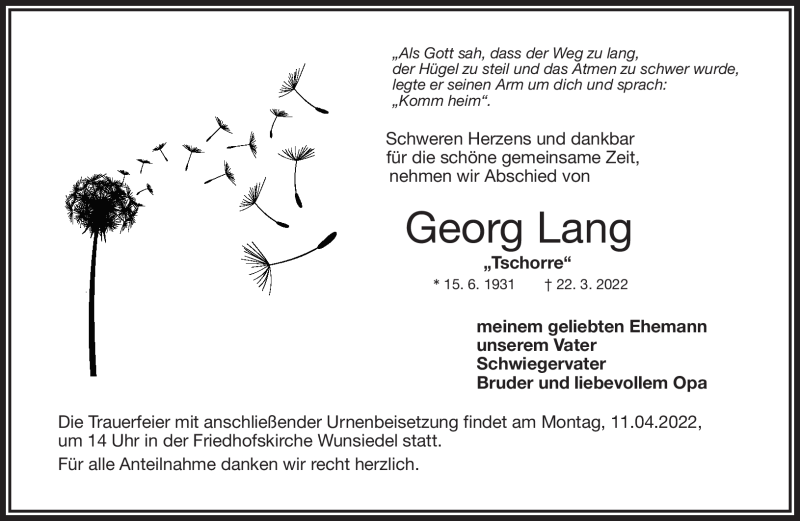 „Als Gott sah, dass der Weg zu lang, der Hügel zu steil und das Atmen zu schwer wurde, legte er seinen Arm um dich und sprach: „Komm heim“.

Schweren Herzens und dankbar für die schöne gemeinsame Zeit, nehmen wir Abschied von

Georg Lang

„Tschorre“

* 15. 6. 1931 † 22. 3. 2022

meinem geliebten Ehemann
unserem Vater
Schwiegervater
Bruder und liebevollem Opa

Die Trauerfeier mit anschließender Urnenbeisetzung findet am Montag, 11.04.2022, um 14 Uhr in der Friedhofskirche Wunsiedel statt.

Für alle Anteilnahme danken wir recht herzlich.